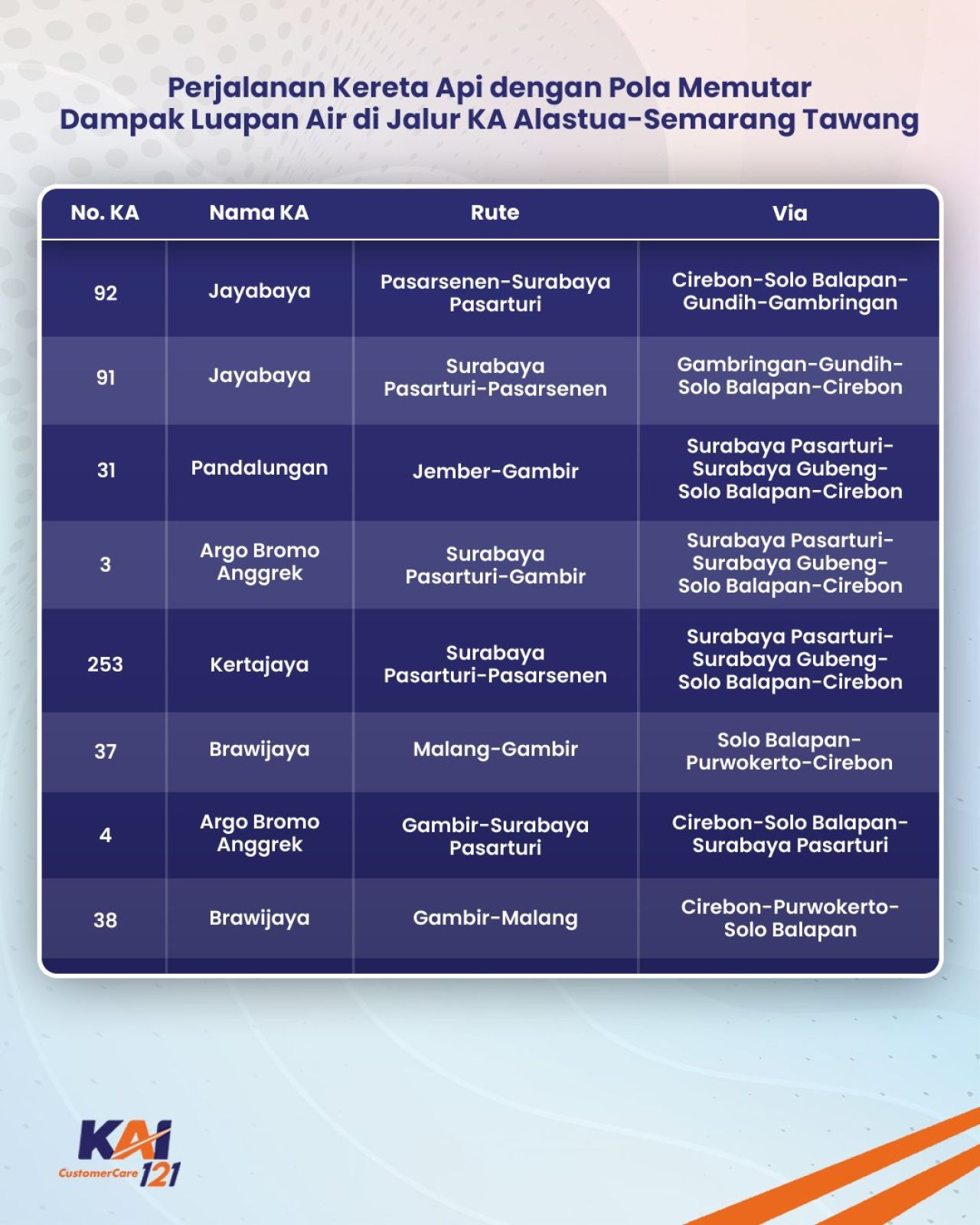 Perjalanan Kereta Api dengan Pola Memutar
Dampak Luapan Air di Jalur KA Alastua-Semarang Tawang

| No. KA | Nama KA | Rute | Via |
|---|---|---|---|
| 92 | Jayabaya | Pasarsenen-Surabaya Pasarturi | Cirebon-Solo Balapan-Gundih-Gambringan |
| 91 | Jayabaya | Surabaya Pasarturi-Pasarsenen | Gambringan-Gundih-Solo Balapan-Cirebon |
| 31 | Pandalungan | Jember-Gambir | Surabaya Pasarturi-Surabaya Gubeng-Solo Balapan-Cirebon |
| 3 | Argo Bromo Anggrek | Surabaya Pasarturi-Gambir | Surabaya Pasarturi-Surabaya Gubeng-Solo Balapan-Cirebon |
| 253 | Kertajaya | Surabaya Pasarturi-Pasarsenen | Surabaya Pasarturi-Surabaya Gubeng-Solo Balapan-Cirebon |
| 37 | Brawijaya | Malang-Gambir | Solo Balapan-Purwokerto-Cirebon |
| 4 | Argo Bromo Anggrek | Gambir-Surabaya Pasarturi | Cirebon-Solo Balapan-Surabaya Pasarturi |
| 38 | Brawijaya | Gambir-Malang | Cirebon-Purwokerto-Solo Balapan |

KAI
CustomerCare 121